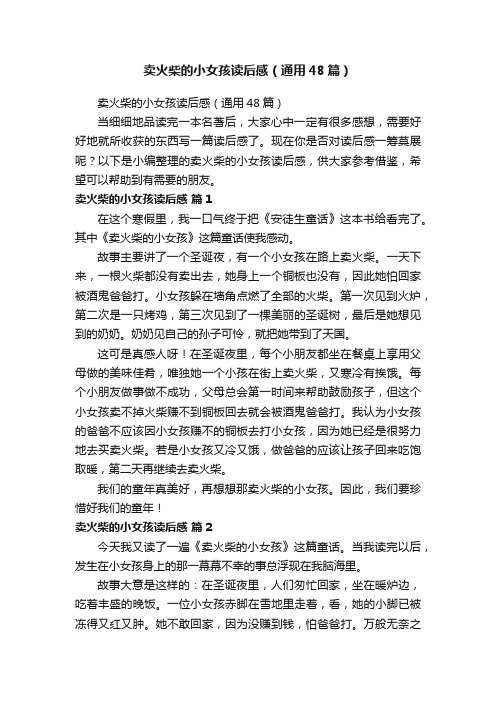 卖火柴的小女孩读后感（通用48篇）

卖火柴的小女孩读后感（通用48篇）

当细细地品读完一本名著后，大家心中一定有很多感想，需要好好地就所收获的东西写一篇读后感了。现在你是否对读后感一筹莫展呢？以下是小编整理的卖火柴的小女孩读后感，供大家参考借鉴，希望可以帮助到有需要的朋友。

卖火柴的小女孩读后感 篇1

在这个寒假里，我一口气终于把《安徒生童话》这本书给看完了。其中《卖火柴的小女孩》这篇童话使我感动。

故事主要讲了一个圣诞夜，有一个小女孩在路上卖火柴。一天下来，一根火柴都没有卖出去，她身上一个铜板也没有，因此她怕回家被酒鬼爸爸打。小女孩躲在墙角点燃了全部的火柴。第一次见到火炉，第二次是一只烤鸡，第三次见到了一棵美丽的圣诞树，最后是她想见到的奶奶。奶奶见自己的孙子可怜，就把她带到了天国。

这可是真感人呀！在圣诞夜里，每个小朋友都坐在餐桌上享用父母做的美味佳肴，唯独她一个小孩在街上卖火柴，又寒冷有挨饿。每个小朋友做事做不成功，父母总会第一时间来帮助鼓励孩子，但这个小女孩卖不掉火柴赚不到铜板回去就会被酒鬼爸爸打。我认为小女孩的爸爸不应该因小女孩赚不的铜板去打小女孩，因为她已经是很努力地去买卖火柴。若是小女孩又冷又饿，做爸爸的应该让孩子回来吃饱取暖，第二天再继续去卖火柴。

我们的童年真美好，再想想那卖火柴的小女孩。因此，我们要珍惜好我们的童年！

卖火柴的小女孩读后感 篇2

今天我又读了一遍《卖火柴的小女孩》这篇童话。当我读完以后，发生在小女孩身上的那一幕幕不幸的事总浮现在我脑海里。

故事大意是这样的：在圣诞夜里，人们匆忙回家，坐在暖炉边，吃着丰盛的晚饭。一位小女孩赤脚在雪地里走着，看，她的小脚已被冻得又红又肿。她不敢回家，因为没赚到钱，怕爸爸打。万般无奈之